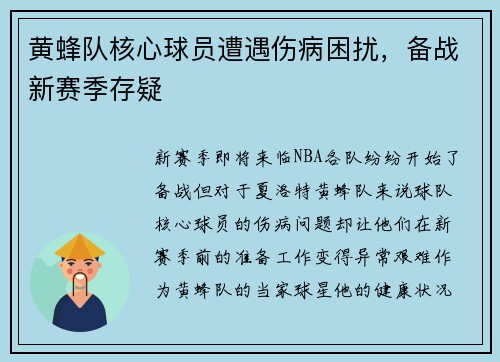 黄蜂队核心球员遭遇伤病困扰，备战新赛季存疑

新赛季即将来临NBA各队纷纷开始了备战但对于夏洛特黄蜂队来说球队核心球员的伤病问题却让他们在新赛季前的准备工作变得异常艰难作为黄蜂队的当家球星他的健康状况